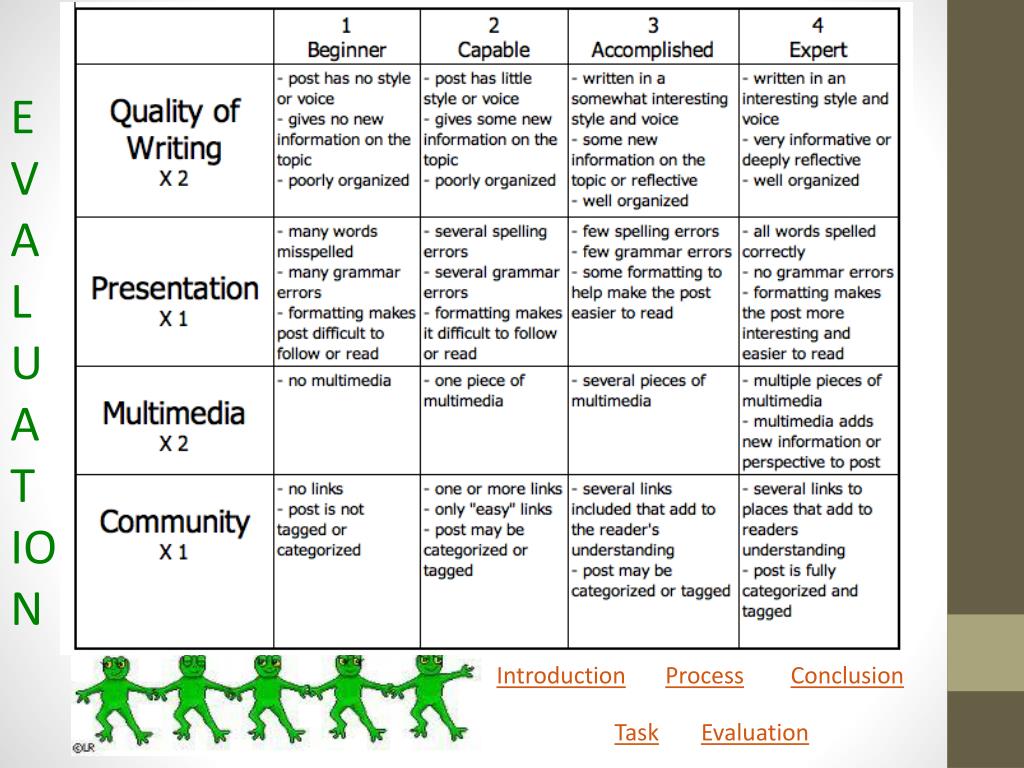 E
V
A
L
U
A
T
IO
N

| | 1 Beginner | 2 Capable | 3 Accomplished | 4 Expert |
|---|---|---|---|---|
| Quality of Writing X 2 | - post has no style or voice - gives no new information on the topic - poorly organized | - post has little style or voice - gives some new information on the topic - poorly organized | - written in a somewhat interesting style and voice - some new information on the topic or reflective - well organized | - written in an interesting style and voice - very informative or deeply reflective - well organized |
| Presentation X 1 | - many words misspelled - many grammar errors - formatting makes post difficult to follow or read | - several spelling errors - several grammar errors - formatting makes it difficult to follow or read | - few spelling errors - few grammar errors - some formatting to help make the post easier to read | - all words spelled correctly - no grammar errors - formatting makes the post more interesting and easier to read |
| Multimedia X 2 | - no multimedia | - one piece of multimedia | - several pieces of multimedia | - multiple pieces of multimedia - multimedia adds new information or perspective to post |
| Community X 1 | - no links - post is not tagged or categorized | - one or more links - only "easy" links - post may be categorized or tagged | - several links included that add to the reader's understanding - post may be categorized or tagged | - several links to places that add to readers understanding - post is fully categorized and tagged |

©LR

Introduction Process Conclusion

Task Evaluation